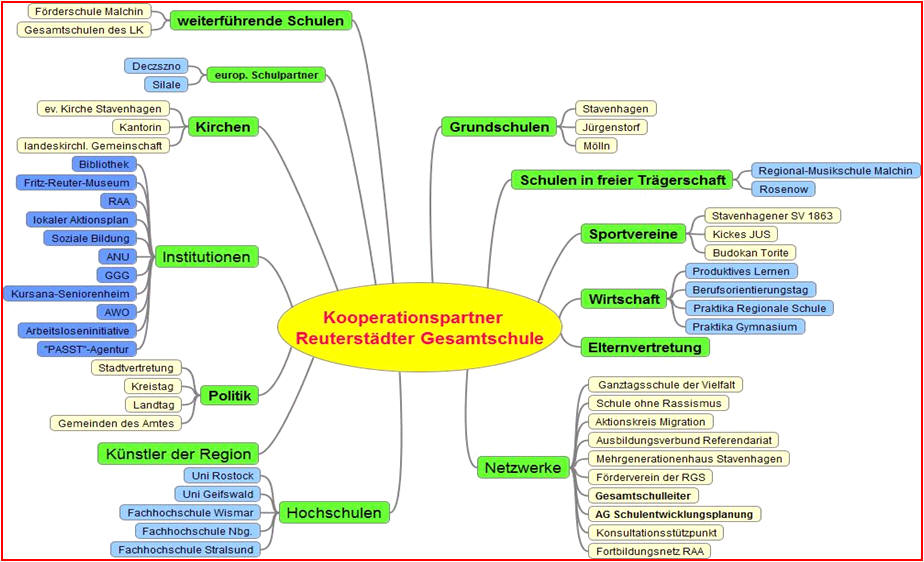 Kooperationspartner
Reuterstädter Gesamtschule

weiterführende Schulen
Förderschule Malchin
Gesamtschulen des LK

europ. Schulpartner
Deczszno
Silale

Kirchen
ev. Kirche Stavenhagen
Kantorin
landeskirchl. Gemeinschaft

Institutionen
Bibliothek
Fritz-Reuter-Museum
RAA
lokaler Aktionsplan
Soziale Bildung
ANU
GGG
Kursana-Seniorenheim
AWO
Arbeitsloseninitiative
"PASST"-Agentur

Politik
Stadtvertretung
Kreistag
Landtag
Gemeinden des Amtes

Künstler der Region

Hochschulen
Uni Rostock
Uni Geifswald
Fachhochschule Wismar
Fachhochschule Nbg.
Fachhochschule Stralsund

Grundschulen
Stavenhagen
Jürgenstorf
Mölln

Schulen in freier Trägerschaft
Regional-Musikschule Malchin
Rosenow

Sportvereine
Stavenhagener SV 1863
Kickes JUS
Budokan Torite

Wirtschaft
Produktives Lernen
Berufsorientierungstag
Praktika Regionale Schule
Praktika Gymnasium

Elternvertretung

Netzwerke
Ganztagsschule der Vielfalt
Schule ohne Rassismus
Aktionskreis Migration
Ausbildungsverbund Referendariat
Mehrgenerationenhaus Stavenhagen
Förderverein der RGS
Gesamtschulleiter
AG Schulentwicklungsplanung
Konsultationsstützpunkt
Fortbildungsnetz RAA